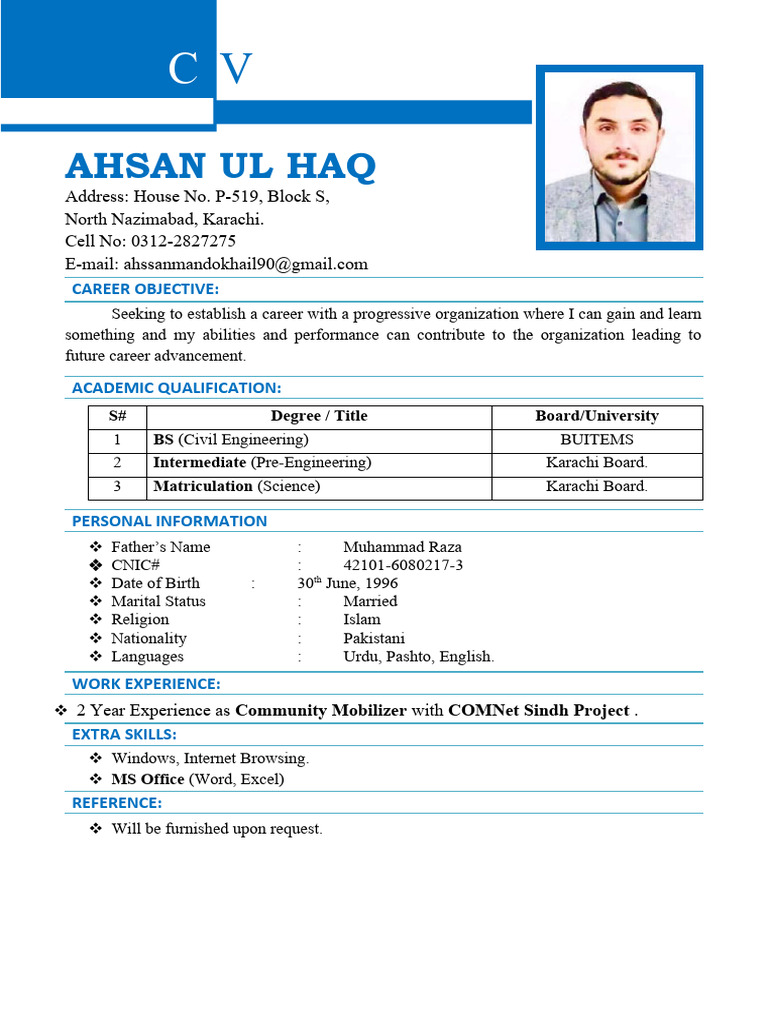 C V

AHSAN UL HAQ

Address: House No. P-519, Block S,
North Nazimabad, Karachi.
Cell No: 0312-2827275
E-mail: ahssanmandokhail90@gmail.com

CAREER OBJECTIVE:

Seeking to establish a career with a progressive organization where I can gain and learn something and my abilities and performance can contribute to the organization leading to future career advancement.

ACADEMIC QUALIFICATION:

| S# | Degree / Title | Board/University |
|---|---|---|
| 1 | **BS** (Civil Engineering) | BUITEMS |
| 2 | **Intermediate** (Pre-Engineering) | Karachi Board. |
| 3 | **Matriculation** (Science) | Karachi Board. |

PERSONAL INFORMATION

❖ Father's Name : Muhammad Raza
❖ CNIC# : 42101-6080217-3
❖ Date of Birth : 30$^{th}$ June, 1996
❖ Marital Status : Married
❖ Religion : Islam
❖ Nationality : Pakistani
❖ Languages : Urdu, Pashto, English.

WORK EXPERIENCE:

❖ 2 Year Experience as **Community Mobilizer** with **COMNet Sindh Project** .

EXTRA SKILLS:

❖ Windows, Internet Browsing.
❖ **MS Office** (Word, Excel)

REFERENCE:

❖ Will be furnished upon request.